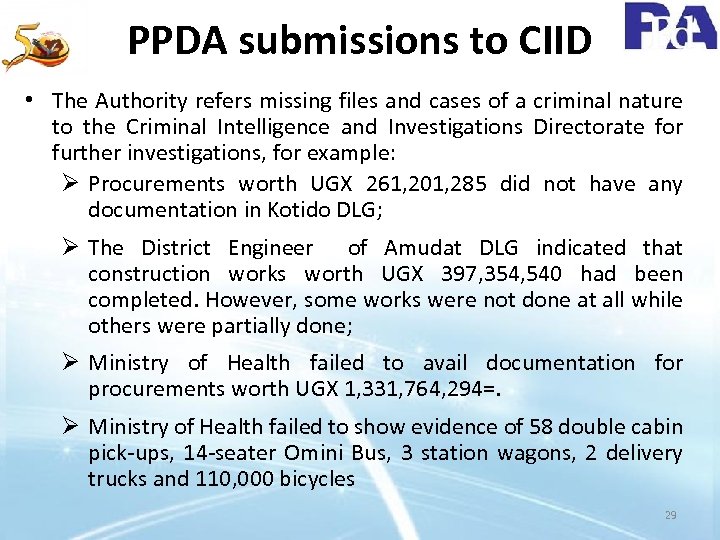 50

PPDA submissions to CIID

PPdA

• The Authority refers missing files and cases of a criminal nature to the Criminal Intelligence and Investigations Directorate for further investigations, for example:

➢ Procurements worth UGX 261,201,285 did not have any documentation in Kotido DLG;

➢ The District Engineer of Amudat DLG indicated that construction works worth UGX 397,354,540 had been completed. However, some works were not done at all while others were partially done;

➢ Ministry of Health failed to avail documentation for procurements worth UGX 1,331,764,294=.

➢ Ministry of Health failed to show evidence of 58 double cabin pick-ups, 14-seater Omini Bus, 3 station wagons, 2 delivery trucks and 110,000 bicycles

29